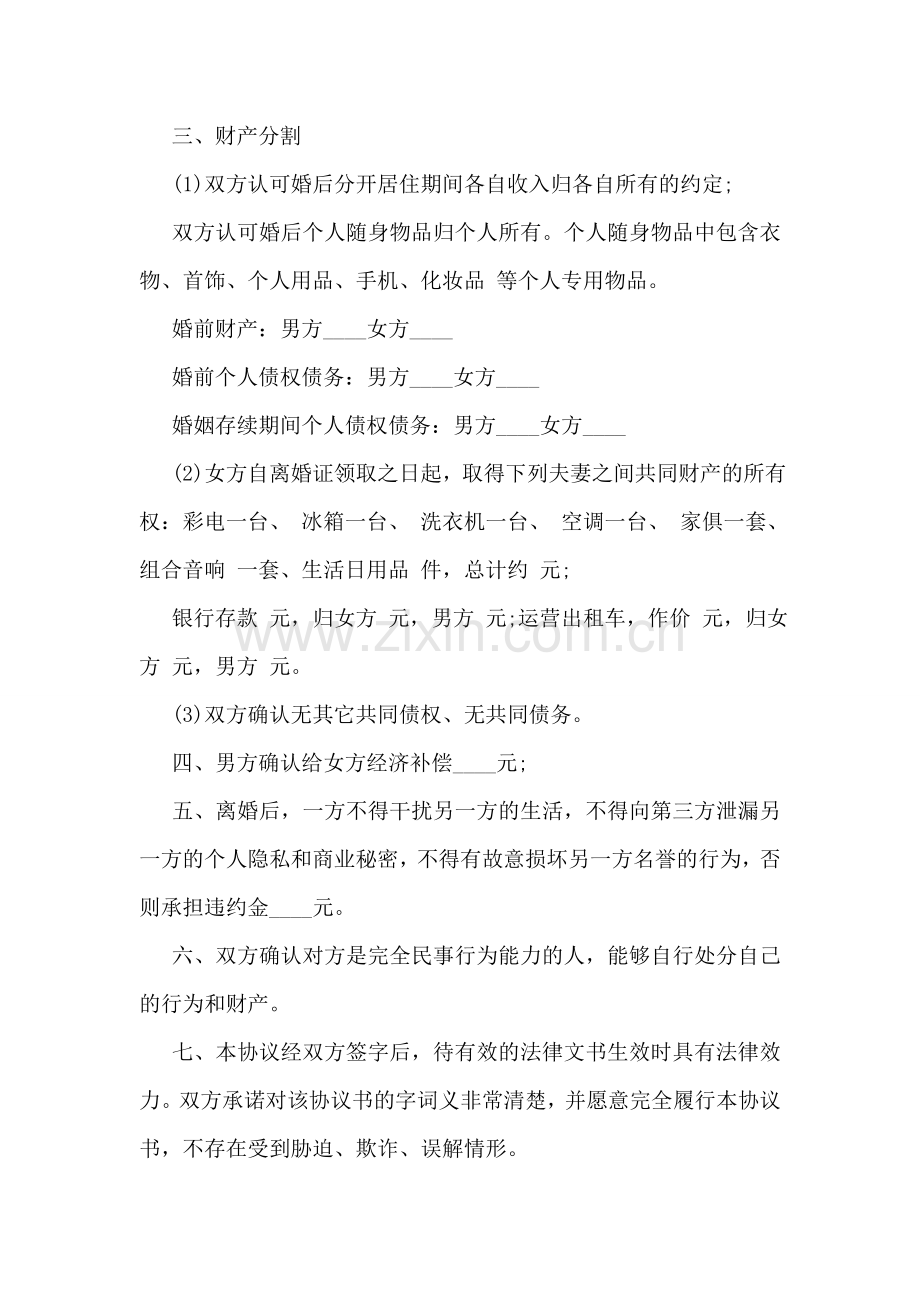 三、财产分割

(1)双方认可婚后分开居住期间各自收入归各自所有的约定;

双方认可婚后个人随身物品归个人所有。个人随身物品中包含衣物、首饰、个人用品、手机、化妆品 等个人专用物品。

婚前财产：男方____女方____

婚前个人债权债务：男方____女方____

婚姻存续期间个人债权债务：男方____女方____

(2)女方自离婚证领取之日起，取得下列夫妻之间共同财产的所有权：彩电一台、 冰箱一台、 洗衣机一台、 空调一台、 家俱一套、组合音响 一套、生活日用品 件，总计约 元;

银行存款 元，归女方 元，男方 元;运营出租车，作价 元，归女方 元，男方 元。

(3)双方确认无其它共同债权、无共同债务。

四、男方确认给女方经济补偿____元;

五、离婚后，一方不得干扰另一方的生活，不得向第三方泄漏另一方的个人隐私和商业秘密，不得有故意损坏另一方名誉的行为，否则承担违约金____元。

六、双方确认对方是完全民事行为能力的人，能够自行处分自己的行为和财产。

七、本协议经双方签字后，待有效的法律文书生效时具有法律效力。双方承诺对该协议书的字词义非常清楚，并愿意完全履行本协议书，不存在受到胁迫、欺诈、误解情形。

www.zixin.com.cn